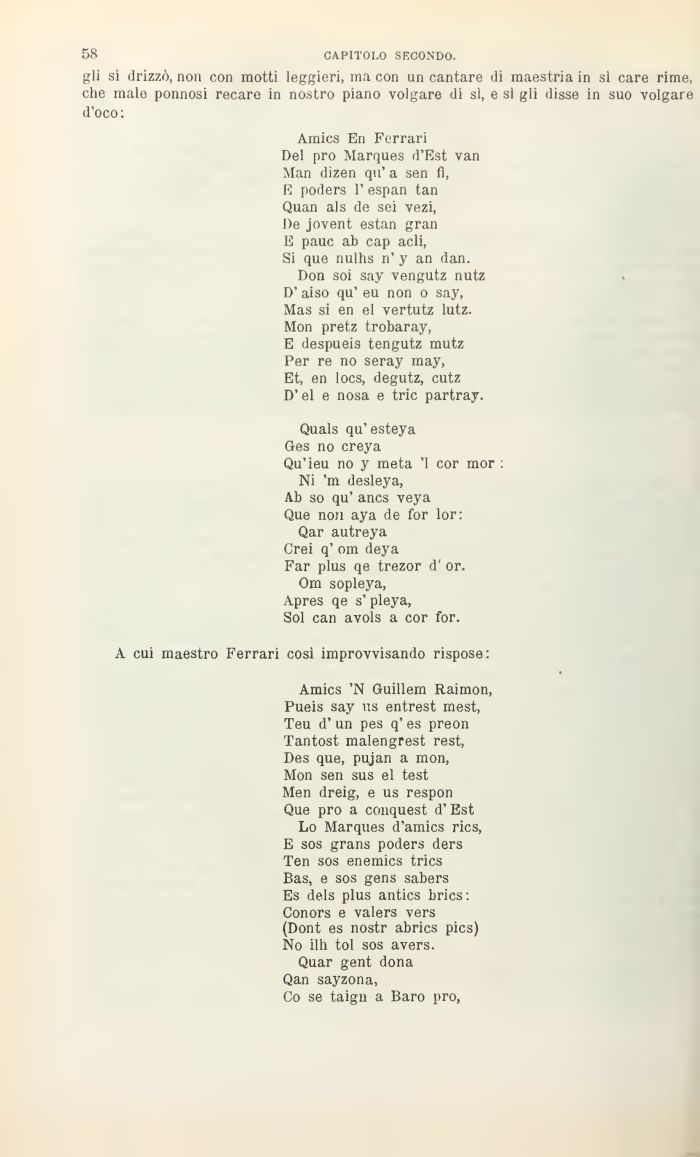 58 CAPITOLO SECONDO.

gli si drizzò, non con motti leggieri, ma con un cantare di maestria in sì care rime, che male ponnosi recare in nostro piano volgare di sì, e sì gli disse in suo volgare d'oco:

Amics En Ferrari
Del pro Marques d'Est van
Man dizen qu' a sen fi,
E poders l' espan tan
Quan als de sei vezi,
De jovent estan gran
E pauc ab cap acli,
Si que nulhs n' y an dan.
Don soi say vengutz nutz
D' aiso qu' eu non o say,
Mas si en el vertutz lutz.
Mon pretz trobaray,
E despueis tengutz mutz
Per re no seray may,
Et, en locs, degutz, cutz
D' el e nosa e tric partray.

Quals qu' esteya
Ges no creya
Qu'ieu no y meta 'l cor mor :
Ni 'm desleya,
Ab so qu' ancs veya
Que non aya de for lor:
Qar autreya
Crei q' om deya
Far plus qe trezor d' or.
Om sopleya,
Apres qe s' pleya,
Sol can avols a cor for.

A cui maestro Ferrari così improvvisando rispose:

Amics 'N Guillem Raimon,
Pueis say us entrest mest,
Teu d' un pes q' es preon
Tantost malengrest rest,
Des que, pujan a mon,
Mon sen sus el test
Men dreig, e us respon
Que pro a conquest d' Est
Lo Marques d'amics rics,
E sos grans poders ders
Ten sos enemics trics
Bas, e sos gens sabers
Es dels plus antics brics:
Conors e valers vers
(Dont es nostr abrics pics)
No ilh tol sos avers.
Quar gent dona
Qan sayzona,
Co se taign a Baro pro,